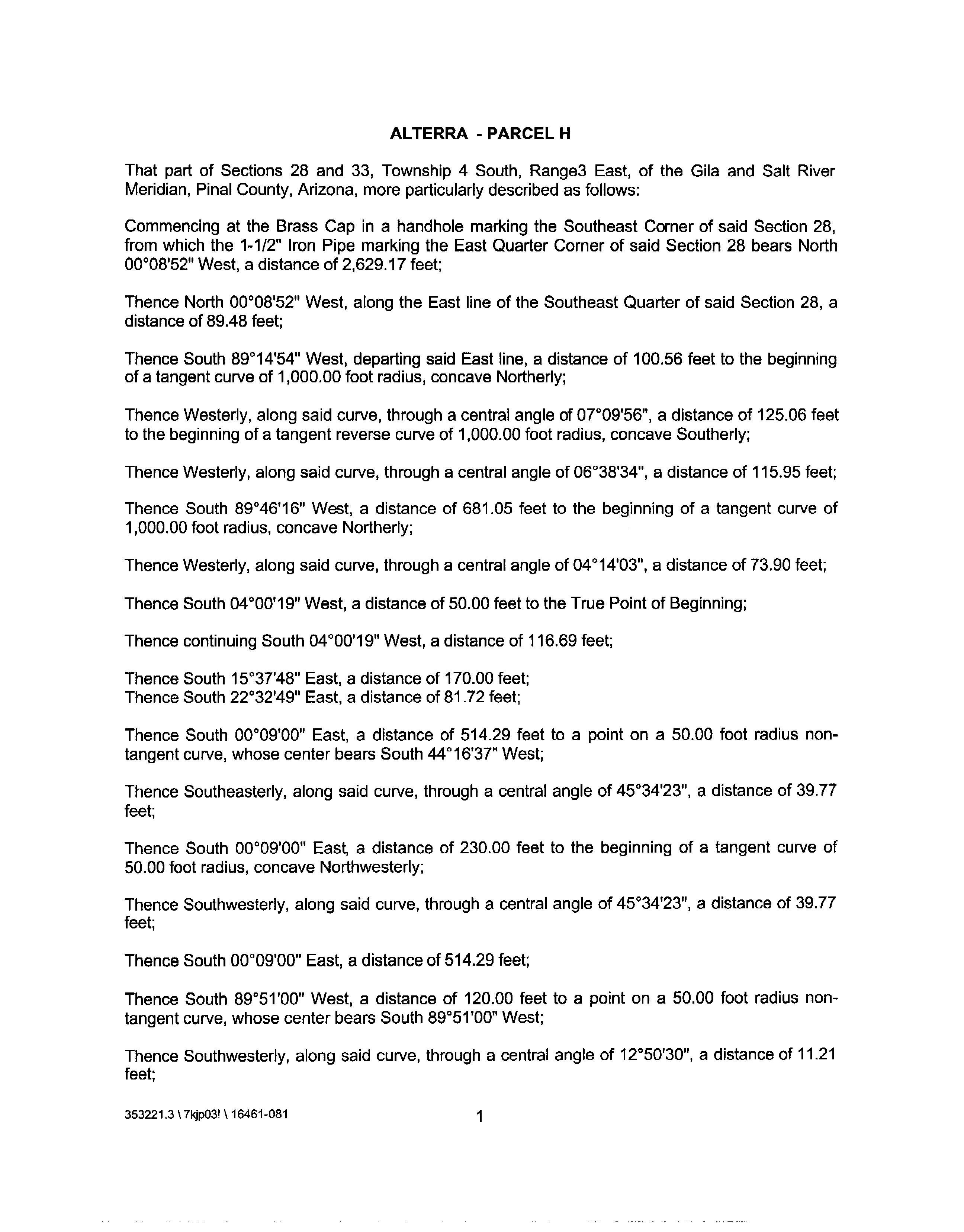 ALTERRA - PARCEL H

That part of Sections 28 and 33, Township 4 South, Range3 East, of the Gila and Salt River Meridian, Pinal County, Arizona, more particularly described as follows:

Commencing at the Brass Cap in a handhole marking the Southeast Corner of said Section 28, from which the 1-1/2" Iron Pipe marking the East Quarter Corner of said Section 28 bears North 00°08'52" West, a distance of 2,629.17 feet;

Thence North 00°08'52" West, along the East line of the Southeast Quarter of said Section 28, a distance of 89.48 feet;

Thence South 89°14'54" West, departing said East line, a distance of 100.56 feet to the beginning of a tangent curve of 1,000.00 foot radius, concave Northerly;

Thence Westerly, along said curve, through a central angle of 07°09'56", a distance of 125.06 feet to the beginning of a tangent reverse curve of 1,000.00 foot radius, concave Southerly;

Thence Westerly, along said curve, through a central angle of 06°38'34", a distance of 115.95 feet;

Thence South 89°46'16" West, a distance of 681.05 feet to the beginning of a tangent curve of 1,000.00 foot radius, concave Northerly;

Thence Westerly, along said curve, through a central angle of 04°14'03", a distance of 73.90 feet;

Thence South 04°00'19" West, a distance of 50.00 feet to the True Point of Beginning;

Thence continuing South 04°00'19" West, a distance of 116.69 feet;

Thence South 15°37'48" East, a distance of 170.00 feet;
Thence South 22°32'49" East, a distance of 81.72 feet;

Thence South 00°09'00" East, a distance of 514.29 feet to a point on a 50.00 foot radius non-tangent curve, whose center bears South 44°16'37" West;

Thence Southeasterly, along said curve, through a central angle of 45°34'23", a distance of 39.77 feet;

Thence South 00°09'00" East, a distance of 230.00 feet to the beginning of a tangent curve of 50.00 foot radius, concave Northwesterly;

Thence Southwesterly, along said curve, through a central angle of 45°34'23", a distance of 39.77 feet;

Thence South 00°09'00" East, a distance of 514.29 feet;

Thence South 89°51'00" West, a distance of 120.00 feet to a point on a 50.00 foot radius non-tangent curve, whose center bears South 89°51'00" West;

Thence Southwesterly, along said curve, through a central angle of 12°50'30", a distance of 11.21 feet;

353221.3 \ 7kjp03! \ 16461-081 1